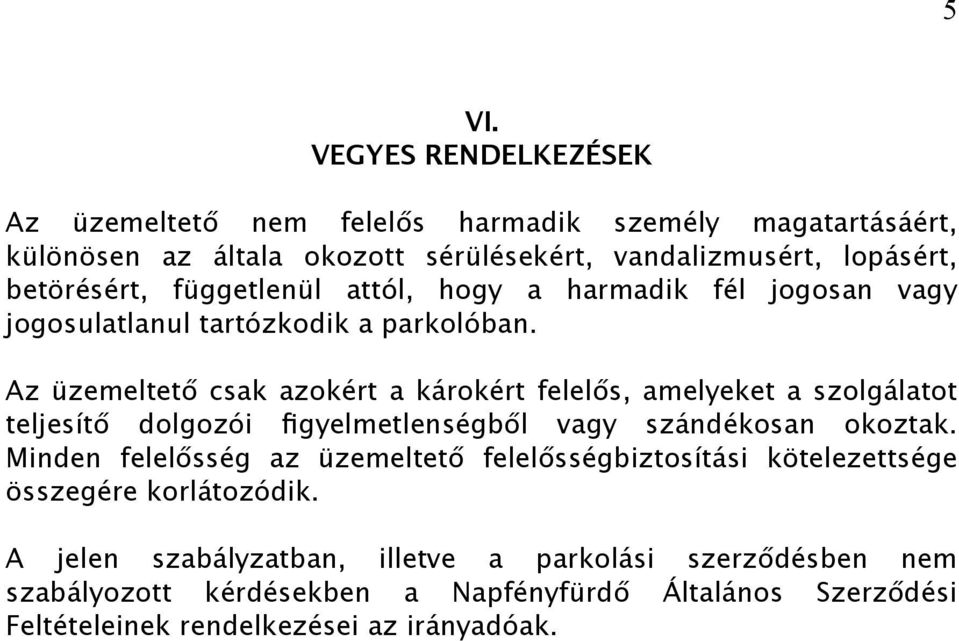 5

VI.
VEGYES RENDELKEZÉSEK

Az üzemeltető nem felelős harmadik személy magatartásáért, különösen az általa okozott sérülésekért, vandalizmusért, lopásért, betörésért, függetlenül attól, hogy a harmadik fél jogosan vagy jogosulatlanul tartózkodik a parkolóban.

Az üzemeltető csak azokért a károkért felelős, amelyeket a szolgálatot teljesítő dolgozói figyelmetlenségből vagy szándékosan okoztak. Minden felelősség az üzemeltető felelősségbiztosítási kötelezettsége összegére korlátozódik.

A jelen szabályzatban, illetve a parkolási szerződésben nem szabályozott kérdésekben a Napfényfürdő Általános Szerződési Feltételeinek rendelkezései az irányadóak.